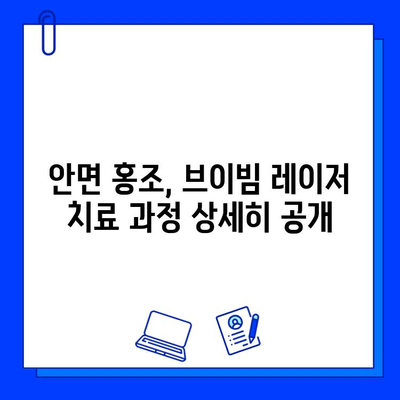 안면 홍조, 브이빔 레이저 치료 과정 상세히 공개